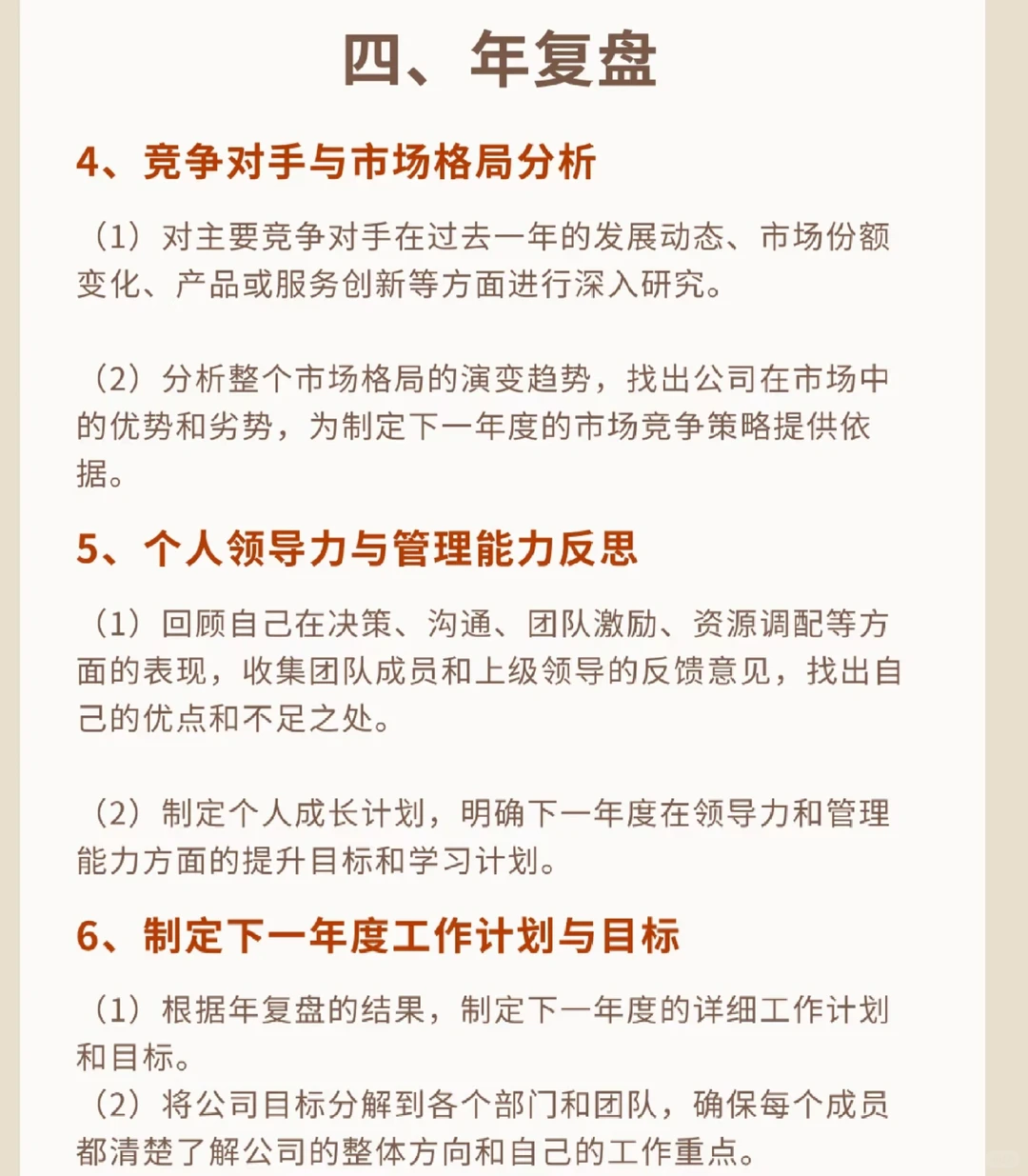 四、年复盘

4、竞争对手与市场格局分析

（1）对主要竞争对手在过去一年的发展动态、市场份额变化、产品或服务创新等方面进行深入研究。

（2）分析整个市场格局的演变趋势，找出公司在市场中的优势和劣势，为制定下一年度的市场竞争策略提供依据。

5、个人领导力与管理能力反思

（1）回顾自己在决策、沟通、团队激励、资源调配等方面的表现，收集团队成员和上级领导的反馈意见，找出自己的优点和不足之处。

（2）制定个人成长计划，明确下一年度在领导力和管理能力方面的提升目标和学习计划。

6、制定下一年度工作计划与目标

（1）根据年复盘的结果，制定下一年度的详细工作计划和目标。
（2）将公司目标分解到各个部门和团队，确保每个成员都清楚了解公司的整体方向和自己的工作重点。